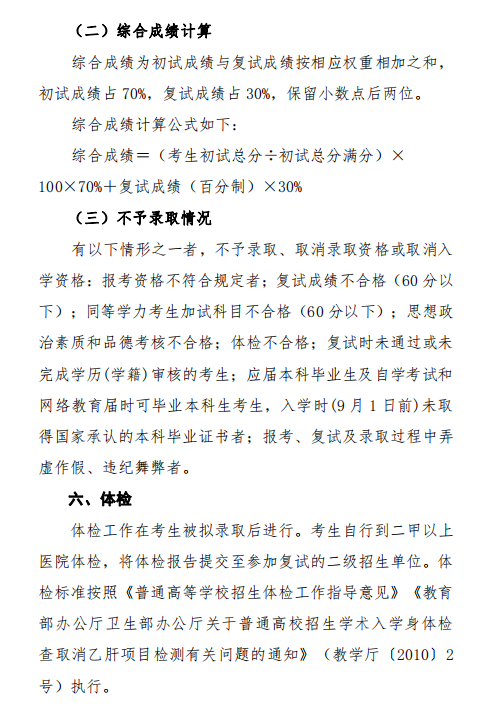 （二）综合成绩计算

综合成绩为初试成绩与复试成绩按相应权重相加之和，初试成绩占 70%，复试成绩占 30%，保留小数点后两位。

综合成绩计算公式如下：

综合成绩＝（考生初试总分÷初试总分满分）×100×70%＋复试成绩（百分制）×30%

（三）不予录取情况

有以下情形之一者，不予录取、取消录取资格或取消入学资格：报考资格不符合规定者；复试成绩不合格（60 分以下）；同等学力考生加试科目不合格（60 分以下）；思想政治素质和品德考核不合格；体检不合格；复试时未通过或未完成学历(学籍)审核的考生；应届本科毕业生及自学考试和网络教育届时可毕业本科生考生，入学时(9 月 1 日前)未取得国家承认的本科毕业证书者；报考、复试及录取过程中弄虚作假、违纪舞弊者。

六、体检

体检工作在考生被拟录取后进行。考生自行到二甲以上医院体检，将体检报告提交至参加复试的二级招生单位。体检标准按照《普通高等学校招生体检工作指导意见》《教育部办公厅卫生部办公厅关于普通高校招生学术入学身体检查取消乙肝项目检测有关问题的通知》（教学厅〔2010〕2 号）执行。